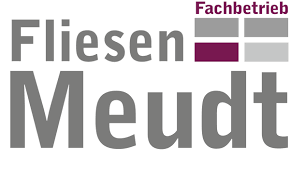 Fachbetrieb
Fliesen
Meudt